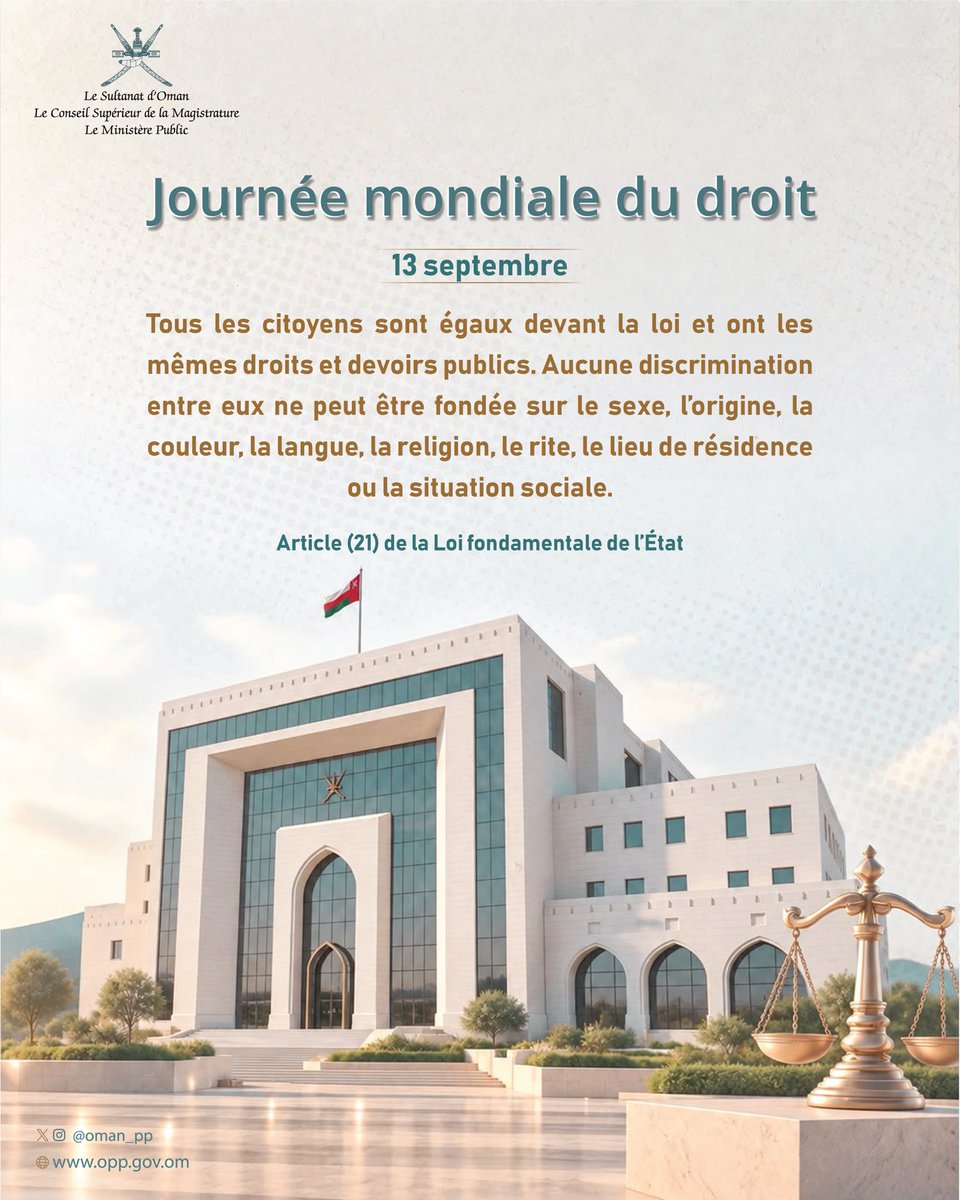 Le Sultanat d'Oman
Le Conseil Supérieur de la Magistrature
Le Ministère Public

Journée mondiale du droit

13 septembre

Tous les citoyens sont égaux devant la loi et ont les mêmes droits et devoirs publics. Aucune discrimination entre eux ne peut être fondée sur le sexe, l'origine, la couleur, la langue, la religion, le rite, le lieu de résidence ou la situation sociale.

Article (21) de la Loi fondamentale de l'État

@oman_pp
www.opp.gov.om